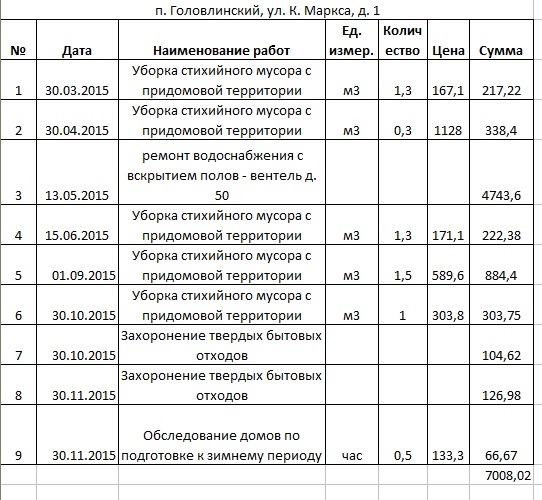 п. Головлинский, ул. К. Маркса, д. 1

| № | Дата | Наименование работ | Ед. измер. | Количество | Цена | Сумма |
|---|---|---|---|---|---|---|
| 1 | 30.03.2015 | Уборка стихийного мусора с придомовой территории | м3 | 1,3 | 167,1 | 217,22 |
| 2 | 30.04.2015 | Уборка стихийного мусора с придомовой территории | м3 | 0,3 | 1128 | 338,4 |
| 3 | 13.05.2015 | ремонт водоснабжения с вскрытием полов - вентель д. 50 | | | | 4743,6 |
| 4 | 15.06.2015 | Уборка стихийного мусора с придомовой территории | м3 | 1,3 | 171,1 | 222,38 |
| 5 | 01.09.2015 | Уборка стихийного мусора с придомовой территории | м3 | 1,5 | 589,6 | 884,4 |
| 6 | 30.10.2015 | Уборка стихийного мусора с придомовой территории | м3 | 1 | 303,8 | 303,75 |
| 7 | 30.10.2015 | Захоронение твердых бытовых отходов | | | | 104,62 |
| 8 | 30.11.2015 | Захоронение твердых бытовых отходов | | | | 126,98 |
| 9 | 30.11.2015 | Обследование домов по подготовке к зимнему периоду | час | 0,5 | 133,3 | 66,67 |
| | | | | | | 7008,02 |